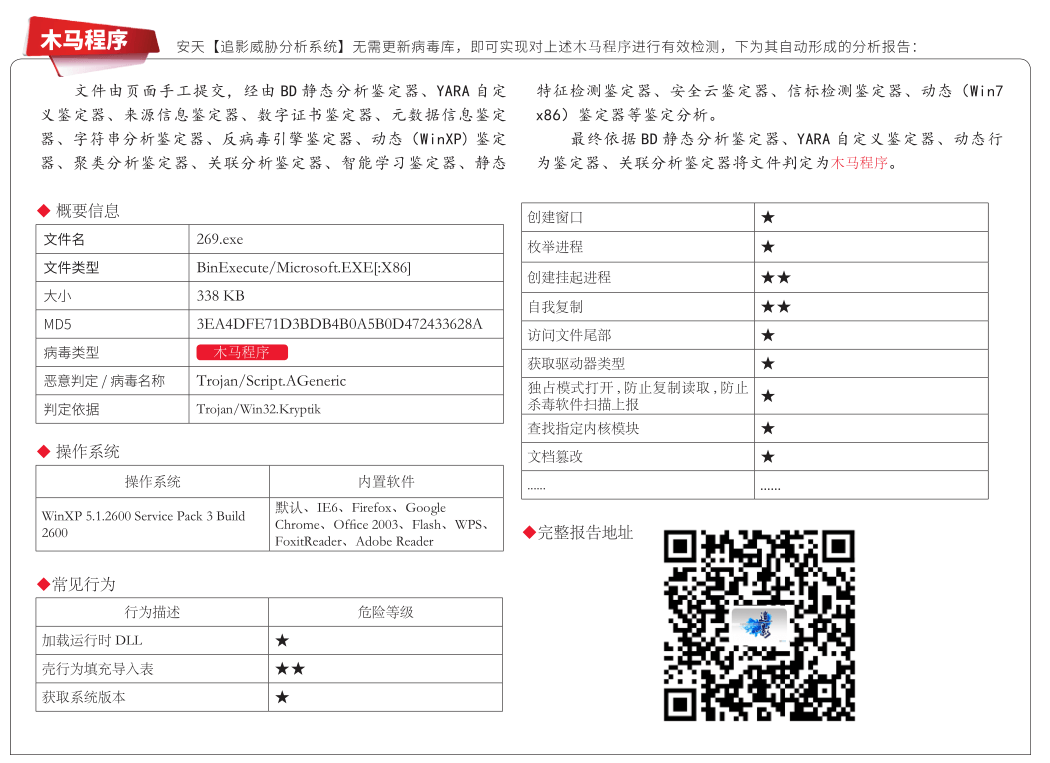 木马程序

安天【追影威胁分析系统】无需更新病毒库，即可实现对上述木马程序进行有效检测，下为其自动形成的分析报告：

文件由页面手工提交，经由BD静态分析鉴定器、YARA自定义鉴定器、来源信息鉴定器、数字证书鉴定器、元数据信息鉴定器、字符串分析鉴定器、反病毒引擎鉴定器、动态（WinXP）鉴定器、聚类分析鉴定器、关联分析鉴定器、智能学习鉴定器、静态特征检测鉴定器、安全云鉴定器、信标检测鉴定器、动态（Win7 x86）鉴定器等鉴定分析。

最终依据BD静态分析鉴定器、YARA自定义鉴定器、动态行为鉴定器、关联分析鉴定器将文件判定为木马程序。

◆ 概要信息

| 文件名 | 269.exe |
|---|---|
| 文件类型 | BinExecute/Microsoft.EXE[:X86] |
| 大小 | 338 KB |
| MD5 | 3EA4DFE71D3BDB4B0A5B0D472433628A |
| 病毒类型 | 木马程序 |
| 恶意判定 / 病毒名称 | Trojan/Script.AGeneric |
| 判定依据 | Trojan/Win32.Kryptik |

◆ 操作系统

| 操作系统 | 内置软件 |
|---|---|
| WinXP 5.1.2600 Service Pack 3 Build 2600 | 默认、IE6、Firefox、Google Chrome、Office 2003、Flash、WPS、FoxitReader、Adobe Reader |

◆常见行为

| 行为描述 | 危险等级 |
|---|---|
| 加载运行时 DLL | ★ |
| 壳行为填充导入表 | ★★ |
| 获取系统版本 | ★ |
| 创建窗口 | ★ |
| 枚举进程 | ★ |
| 创建挂起进程 | ★★ |
| 自我复制 | ★★ |
| 访问文件尾部 | ★ |
| 获取驱动器类型 | ★ |
| 独占模式打开，防止复制读取，防止杀毒软件扫描上报 | ★ |
| 查找指定内核模块 | ★ |
| 文档篡改 | ★ |
| ...... | ...... |

◆完整报告地址